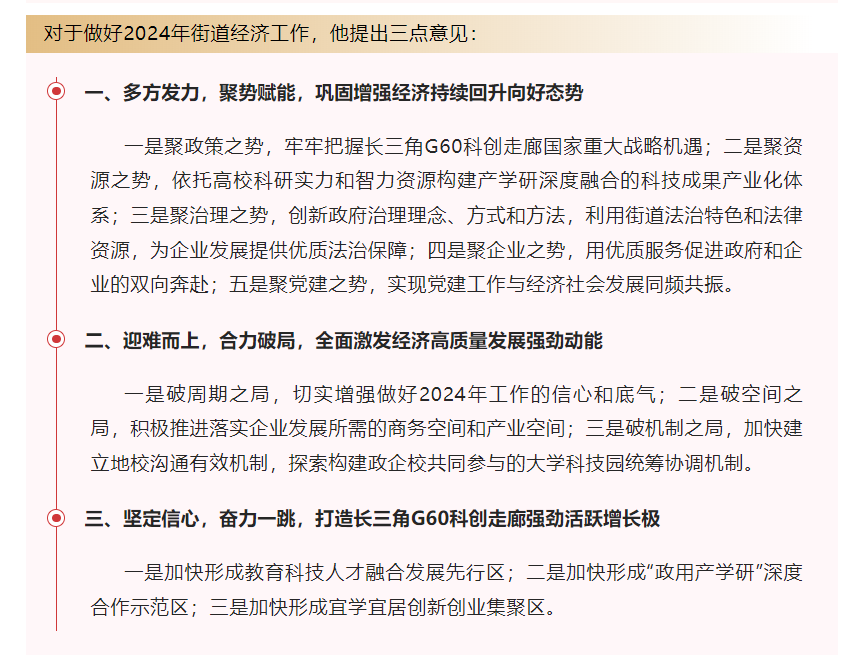 对于做好2024年街道经济工作，他提出三点意见：

一、多方发力，聚势赋能，巩固增强经济持续回升向好态势

一是聚政策之势，牢牢把握长三角G60科创走廊国家重大战略机遇；二是聚资源之势，依托高校科研实力和智力资源构建产学研深度融合的科技成果产业化体系；三是聚治理之势，创新政府治理理念、方式和方法，利用街道法治特色和法律资源，为企业发展提供优质法治保障；四是聚企业之势，用优质服务促进政府和企业的双向奔赴；五是聚党建之势，实现党建工作与经济社会发展同频共振。

二、迎难而上，合力破局，全面激发经济高质量发展强劲动能

一是破周期之局，切实增强做好2024年工作的信心和底气；二是破空间之局，积极推进落实企业发展所需的商务空间和产业空间；三是破机制之局，加快建立地校沟通有效机制，探索构建政企校共同参与的大学科技园统筹协调机制。

三、坚定信心，奋力一跳，打造长三角G60科创走廊强劲活跃增长极

一是加快形成教育科技人才融合发展先行区；二是加快形成“政用产学研”深度合作示范区；三是加快形成宜学宜居创新创业集聚区。